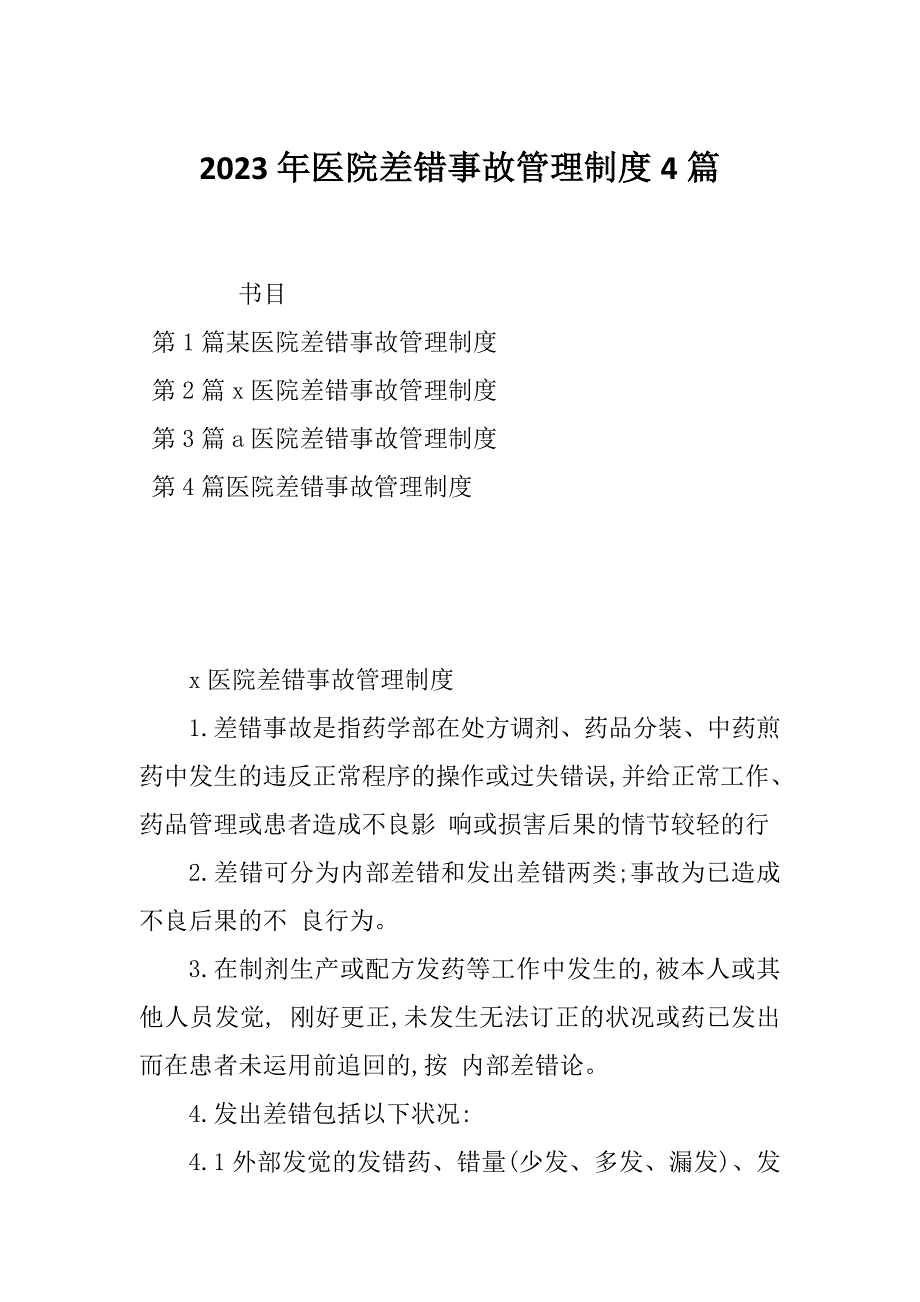 2023 年医院差错事故管理制度 4 篇

书目

第 1 篇某医院差错事故管理制度

第 2 篇 x 医院差错事故管理制度

第 3 篇 a 医院差错事故管理制度

第 4 篇医院差错事故管理制度

x 医院差错事故管理制度

1.差错事故是指药学部在处方调剂、药品分装、中药煎药中发生的违反正常程序的操作或过失错误,并给正常工作、药品管理或患者造成不良影 响或损害后果的情节较轻的行

2.差错可分为内部差错和发出差错两类;事故为已造成不良后果的不 良行为。

3.在制剂生产或配方发药等工作中发生的,被本人或其他人员发觉, 刚好更正,未发生无法订正的状况或药已发出而在患者未运用前追回的,按 内部差错论。

4.发出差错包括以下状况:

4.1 外部发觉的发错药、错量(少发、多发、漏发)、发